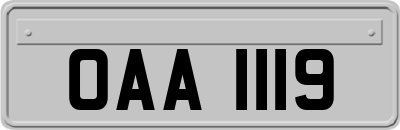 OAA 1119